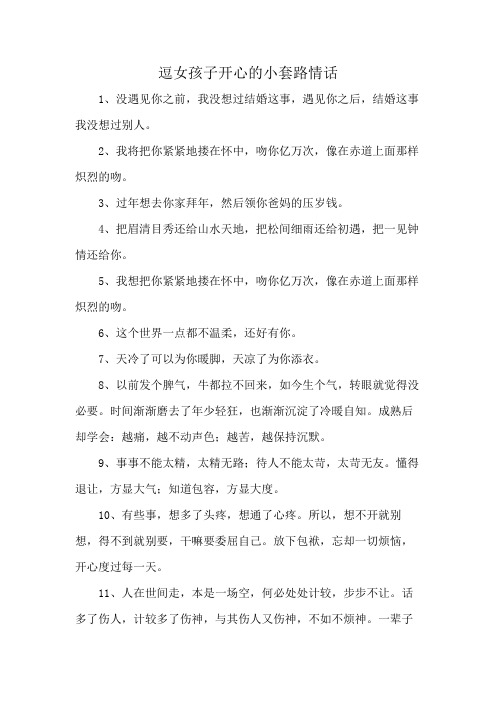 逗女孩子开心的小套路情话

1、没遇见你之前，我没想过结婚这事，遇见你之后，结婚这事我没想过别人。

2、我将把你紧紧地搂在怀中，吻你亿万次，像在赤道上面那样炽烈的吻。

3、过年想去你家拜年，然后领你爸妈的压岁钱。

4、把眉清目秀还给山水天地，把松间细雨还给初遇，把一见钟情还给你。

5、我想把你紧紧地搂在怀中，吻你亿万次，像在赤道上面那样炽烈的吻。

6、这个世界一点都不温柔，还好有你。

7、天冷了可以为你暖脚，天凉了为你添衣。

8、以前发个脾气，牛都拉不回来，如今生个气，转眼就觉得没必要。时间渐渐磨去了年少轻狂，也渐渐沉淀了冷暖自知。成熟后却学会：越痛，越不动声色；越苦，越保持沉默。

9、事事不能太精，太精无路；待人不能太苛，太苛无友。懂得退让，方显大气；知道包容，方显大度。

10、有些事，想多了头疼，想通了心疼。所以，想不开就别想，得不到就别要，干嘛要委屈自己。放下包袱，忘却一切烦恼，开心度过每一天。

11、人在世间走，本是一场空，何必处处计较，步步不让。话多了伤人，计较多了伤神，与其伤人又伤神，不如不烦神。一辈子